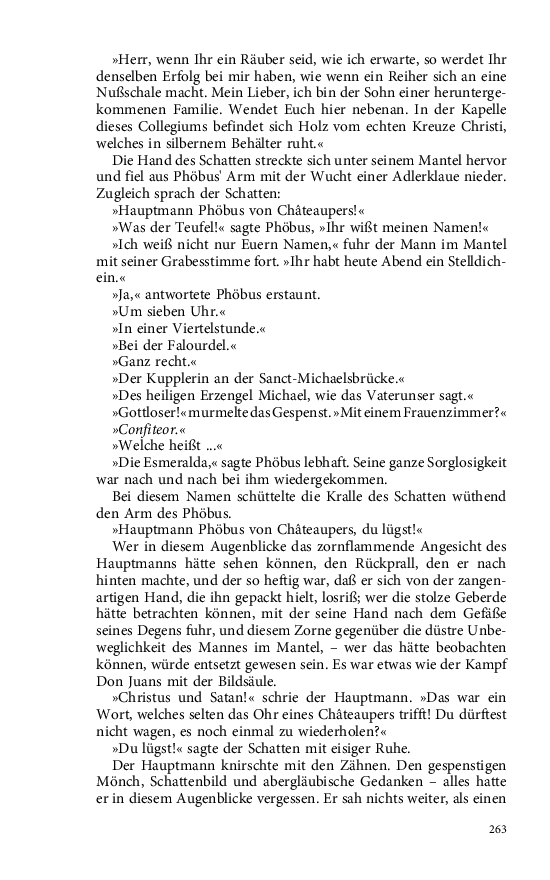 »Herr, wenn Ihr ein Räuber seid, wie ich erwarte, so werdet Ihr denselben Erfolg bei mir haben, wie wenn ein Reiher sich an eine Nußschale macht. Mein Lieber, ich bin der Sohn einer heruntergekommenen Familie. Wendet Euch hier nebenan. In der Kapelle dieses Collegiums befindet sich Holz vom echten Kreuze Christi, welches in silbernem Behälter ruht.«

Die Hand des Schatten streckte sich unter seinem Mantel hervor und fiel aus Phöbus' Arm mit der Wucht einer Adlerklaue nieder. Zugleich sprach der Schatten:

»Hauptmann Phöbus von Châteaupers!«

»Was der Teufel!« sagte Phöbus, »Ihr wißt meinen Namen!«

»Ich weiß nicht nur Euern Namen,« fuhr der Mann im Mantel mit seiner Grabesstimme fort. »Ihr habt heute Abend ein Stelldichein.«

»Ja,« antwortete Phöbus erstaunt.

»Um sieben Uhr.«

»In einer Viertelstunde.«

»Bei der Falourdel.«

»Ganz recht.«

»Der Kupplerin an der Sanct-Michaelsbrücke.«

»Des heiligen Erzengel Michael, wie das Vaterunser sagt.«

»Gottloser!« murmelte das Gespenst. »Mit einem Frauenzimmer?«

»Confiteor.«

»Welche heißt ...«

»Die Esmeralda,« sagte Phöbus lebhaft. Seine ganze Sorglosigkeit war nach und nach bei ihm wiedergekommen.

Bei diesem Namen schüttelte die Kralle des Schatten wüthend den Arm des Phöbus.

»Hauptmann Phöbus von Châteaupers, du lügst!«

Wer in diesem Augenblicke das zornflammende Angesicht des Hauptmanns hätte sehen können, den Rückprall, den er nach hinten machte, und der so heftig war, daß er sich von der zangenartigen Hand, die ihn gepackt hielt, losriß; wer die stolze Geberde hätte betrachten können, mit der seine Hand nach dem Gefäße seines Degens fuhr, und diesem Zorne gegenüber die düstre Unbeweglichkeit des Mannes im Mantel, – wer das hätte beobachten können, würde entsetzt gewesen sein. Es war etwas wie der Kampf Don Juans mit der Bildsäule.

»Christus und Satan!« schrie der Hauptmann. »Das war ein Wort, welches selten das Ohr eines Châteaupers trifft! Du dürftest nicht wagen, es noch einmal zu wiederholen?«

»Du lügst!« sagte der Schatten mit eisiger Ruhe.

Der Hauptmann knirschte mit den Zähnen. Den gespenstigen Mönch, Schattenbild und abergläubische Gedanken – alles hatte er in diesem Augenblicke vergessen. Er sah nichts weiter, als einen

263